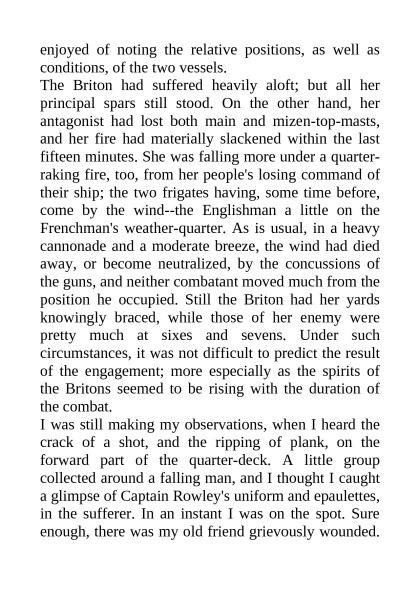 enjoyed of noting the relative positions, as well as conditions, of the two vessels.
The Briton had suffered heavily aloft; but all her principal spars still stood. On the other hand, her antagonist had lost both main and mizen-top-masts, and her fire had materially slackened within the last fifteen minutes. She was falling more under a quarter-raking fire, too, from her people's losing command of their ship; the two frigates having, some time before, come by the wind--the Englishman a little on the Frenchman's weather-quarter. As is usual, in a heavy cannonade and a moderate breeze, the wind had died away, or become neutralized, by the concussions of the guns, and neither combatant moved much from the position he occupied. Still the Briton had her yards knowingly braced, while those of her enemy were pretty much at sixes and sevens. Under such circumstances, it was not difficult to predict the result of the engagement; more especially as the spirits of the Britons seemed to be rising with the duration of the combat.
I was still making my observations, when I heard the crack of a shot, and the ripping of plank, on the forward part of the quarter-deck. A little group collected around a falling man, and I thought I caught a glimpse of Captain Rowley's uniform and epaulettes, in the sufferer. In an instant I was on the spot. Sure enough, there was my old friend grievously wounded.